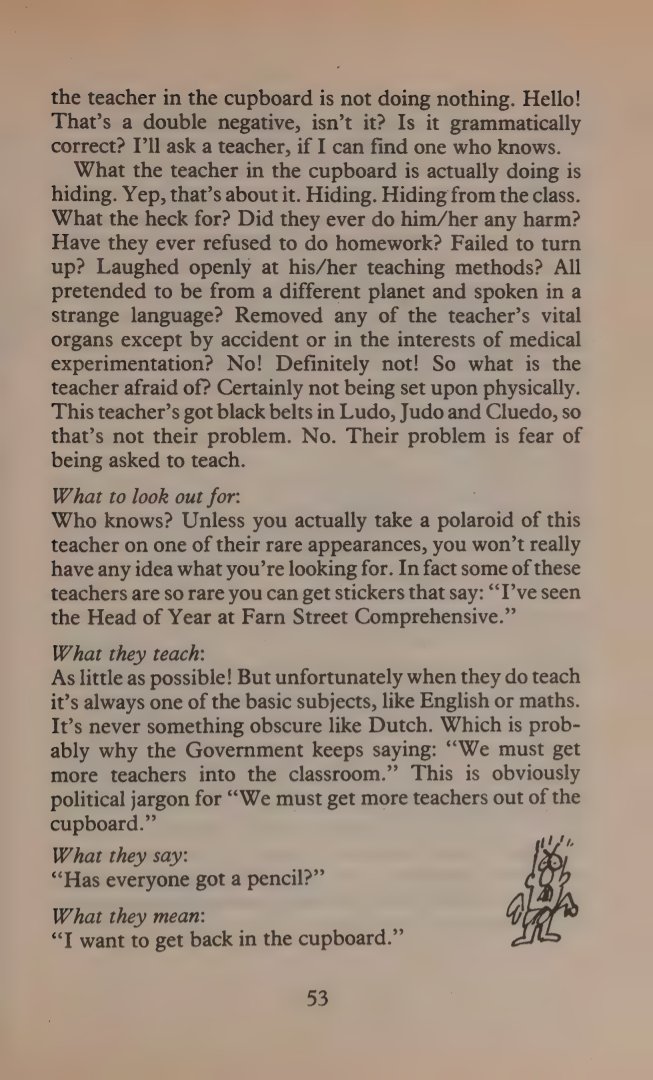 the teacher in the cupboard is not doing nothing. Hello! That's a double negative, isn't it? Is it grammatically correct? I'll ask a teacher, if I can find one who knows.

What the teacher in the cupboard is actually doing is hiding. Yep, that's about it. Hiding. Hiding from the class. What the heck for? Did they ever do him/her any harm? Have they ever refused to do homework? Failed to turn up? Laughed openly at his/her teaching methods? All pretended to be from a different planet and spoken in a strange language? Removed any of the teacher's vital organs except by accident or in the interests of medical experimentation? No! Definitely not! So what is the teacher afraid of? Certainly not being set upon physically. This teacher's got black belts in Ludo, Judo and Cluedo, so that's not their problem. No. Their problem is fear of being asked to teach.

What to look out for:
Who knows? Unless you actually take a polaroid of this teacher on one of their rare appearances, you won't really have any idea what you're looking for. In fact some of these teachers are so rare you can get stickers that say: "I've seen the Head of Year at Farn Street Comprehensive."

What they teach:
As little as possible! But unfortunately when they do teach it's always one of the basic subjects, like English or maths. It's never something obscure like Dutch. Which is probably why the Government keeps saying: "We must get more teachers into the classroom." This is obviously political jargon for "We must get more teachers out of the cupboard."

What they say:
"Has everyone got a pencil?"

What they mean:
"I want to get back in the cupboard."

53